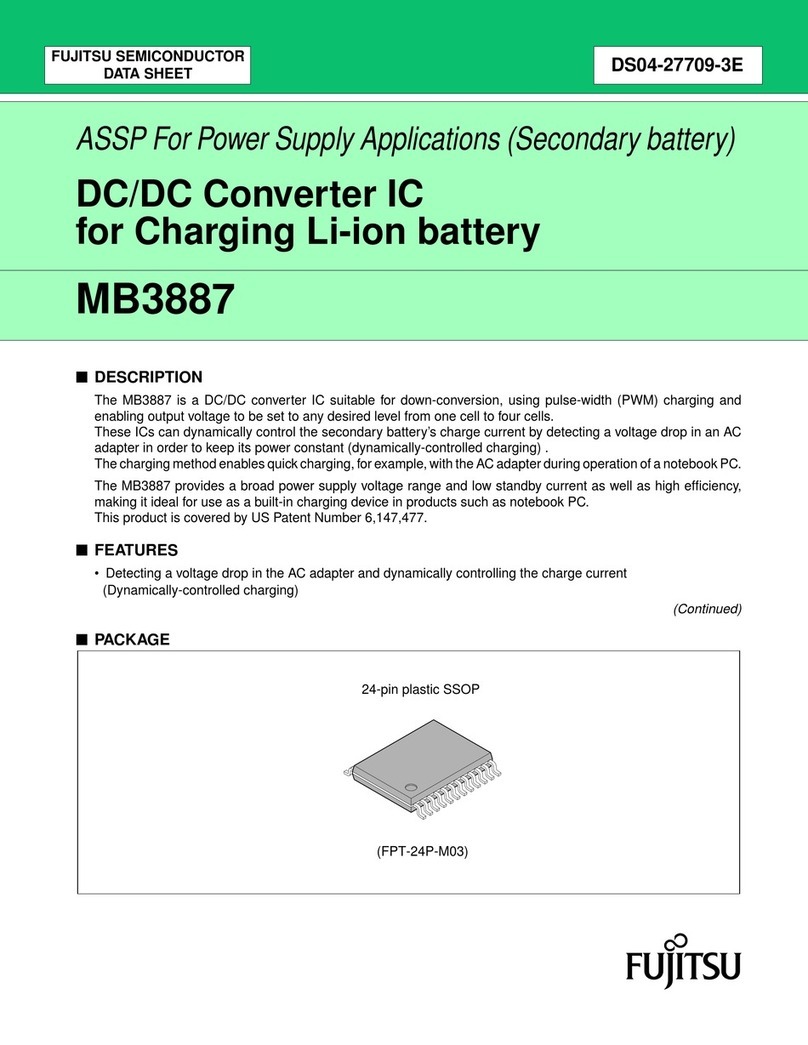 FUJITSU SEMICONDUCTOR
DATA SHEET

DS04-27709-3E

ASSP For Power Supply Applications (Secondary battery)

DC/DC Converter IC
for Charging Li-ion battery

MB3887

■ DESCRIPTION

The MB3887 is a DC/DC converter IC suitable for down-conversion, using pulse-width (PWM) charging and enabling output voltage to be set to any desired level from one cell to four cells.
These ICs can dynamically control the secondary battery's charge current by detecting a voltage drop in an AC adapter in order to keep its power constant (dynamically-controlled charging) .
The charging method enables quick charging, for example, with the AC adapter during operation of a notebook PC.

The MB3887 provides a broad power supply voltage range and low standby current as well as high efficiency, making it ideal for use as a built-in charging device in products such as notebook PC.
This product is covered by US Patent Number 6,147,477.

■ FEATURES

• Detecting a voltage drop in the AC adapter and dynamically controlling the charge current (Dynamically-controlled charging)

(Continued)

■ PACKAGE

24-pin plastic SSOP

(FPT-24P-M03)

FUJITSU